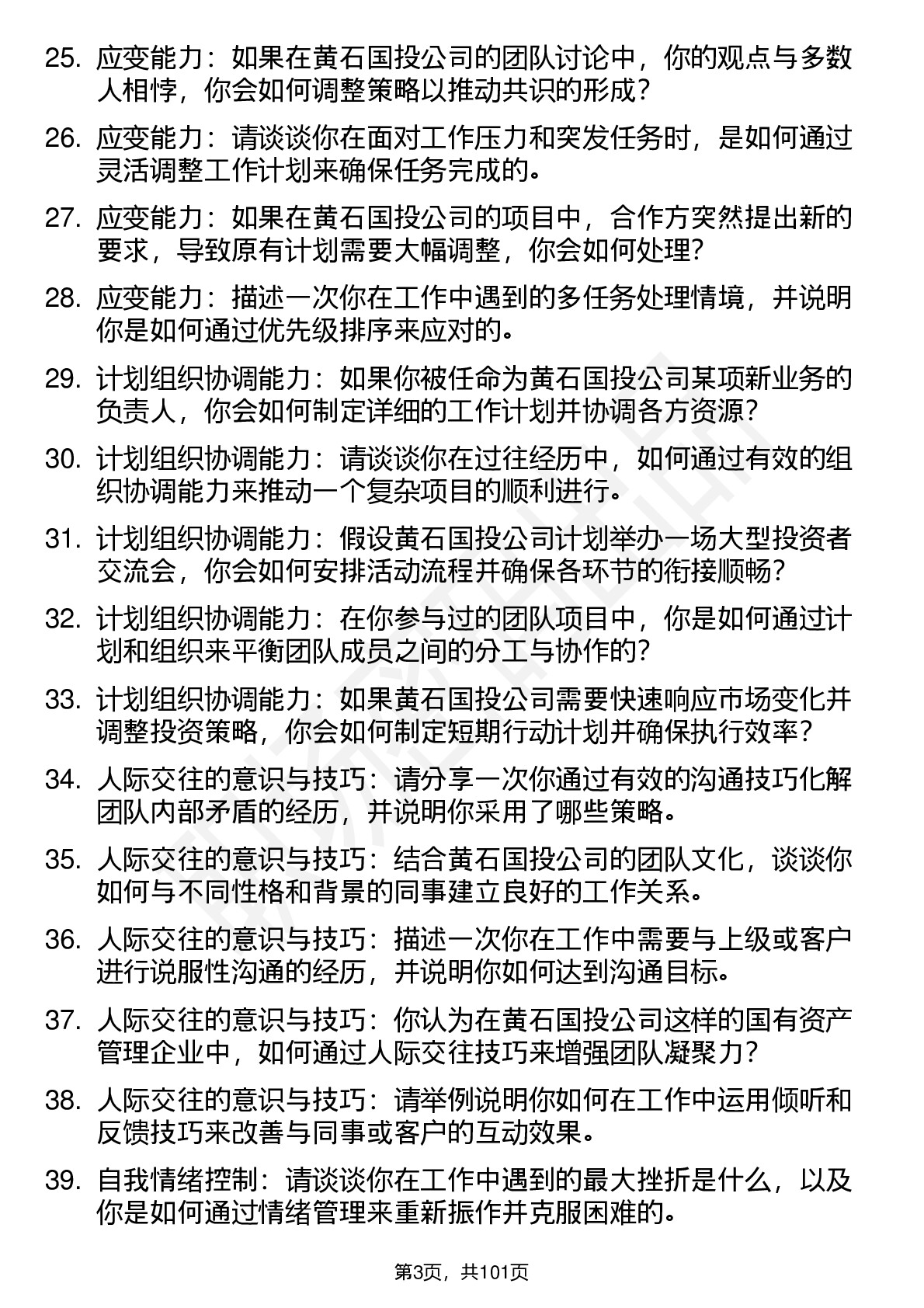 25. 应变能力：如果在黄石国投公司的团队讨论中，你的观点与多数人相悖，你会如何调整策略以推动共识的形成？

26. 应变能力：请谈谈你在面对工作压力和突发任务时，是如何通过灵活调整工作计划来确保任务完成的。

27. 应变能力：如果在黄石国投公司的项目中，合作方突然提出新的要求，导致原有计划需要大幅调整，你会如何处理？

28. 应变能力：描述一次你在工作中遇到的多任务处理情境，并说明你是如何通过优先级排序来应对的。

29. 计划组织协调能力：如果你被任命为黄石国投公司某项新业务的负责人，你会如何制定详细的工作计划并协调各方资源？

30. 计划组织协调能力：请谈谈你在过往经历中，如何通过有效的组织协调能力来推动一个复杂项目的顺利进行。

31. 计划组织协调能力：假设黄石国投公司计划举办一场大型投资者交流会，你会如何安排活动流程并确保各环节的衔接顺畅？

32. 计划组织协调能力：在你参与过的团队项目中，你是如何通过计划和组织来平衡团队成员之间的分工与协作的？

33. 计划组织协调能力：如果黄石国投公司需要快速响应市场变化并调整投资策略，你会如何制定短期行动计划并确保执行效率？

34. 人际交往的意识与技巧：请分享一次你通过有效的沟通技巧化解团队内部矛盾的经历，并说明你采用了哪些策略。

35. 人际交往的意识与技巧：结合黄石国投公司的团队文化，谈谈你如何与不同性格和背景的同事建立良好的工作关系。

36. 人际交往的意识与技巧：描述一次你在工作中需要与上级或客户进行说服性沟通的经历，并说明你如何达到沟通目标。

37. 人际交往的意识与技巧：你认为在黄石国投公司这样的国有资产管理企业中，如何通过人际交往技巧来增强团队凝聚力？

38. 人际交往的意识与技巧：请举例说明你如何在工作中运用倾听和反馈技巧来改善与同事或客户的互动效果。

39. 自我情绪控制：请谈谈你在工作中遇到的最大挫折是什么，以及你是如何通过情绪管理来重新振作并克服困难的。

第3页，共101页